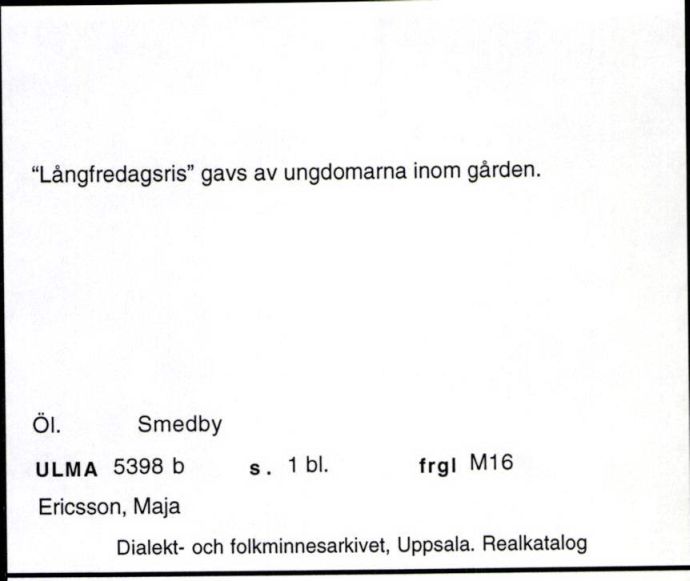 "Långfredagsris" gavs av ungdomarna inom gården.

Öl. Smedby

ULMA 5398 b s. 1 bl. frgl M16

Ericsson, Maja

Dialekt- och folkminnesarkivet, Uppsala. Realkatalog